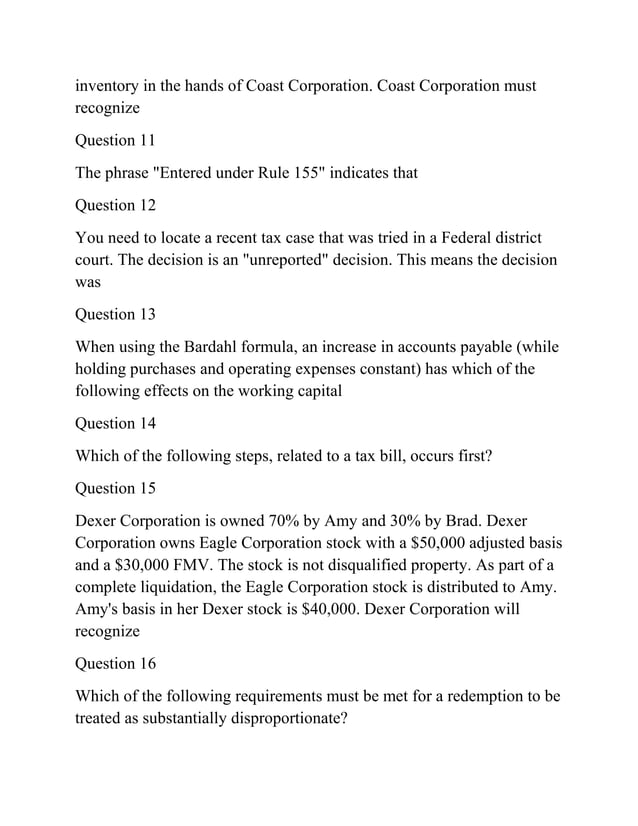 inventory in the hands of Coast Corporation. Coast Corporation must recognize

Question 11

The phrase "Entered under Rule 155" indicates that

Question 12

You need to locate a recent tax case that was tried in a Federal district court. The decision is an "unreported" decision. This means the decision was

Question 13

When using the Bardahl formula, an increase in accounts payable (while holding purchases and operating expenses constant) has which of the following effects on the working capital

Question 14

Which of the following steps, related to a tax bill, occurs first?

Question 15

Dexer Corporation is owned 70% by Amy and 30% by Brad. Dexer Corporation owns Eagle Corporation stock with a \$50,000 adjusted basis and a \$30,000 FMV. The stock is not disqualified property. As part of a complete liquidation, the Eagle Corporation stock is distributed to Amy. Amy's basis in her Dexer stock is \$40,000. Dexer Corporation will recognize

Question 16

Which of the following requirements must be met for a redemption to be treated as substantially disproportionate?